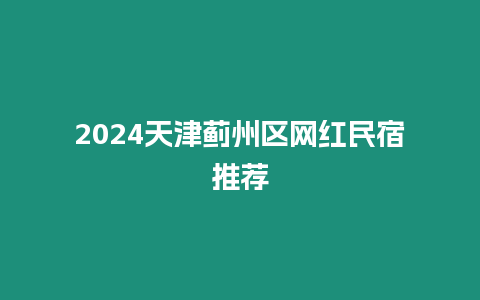 2024天津蓟州区网红民宿推荐